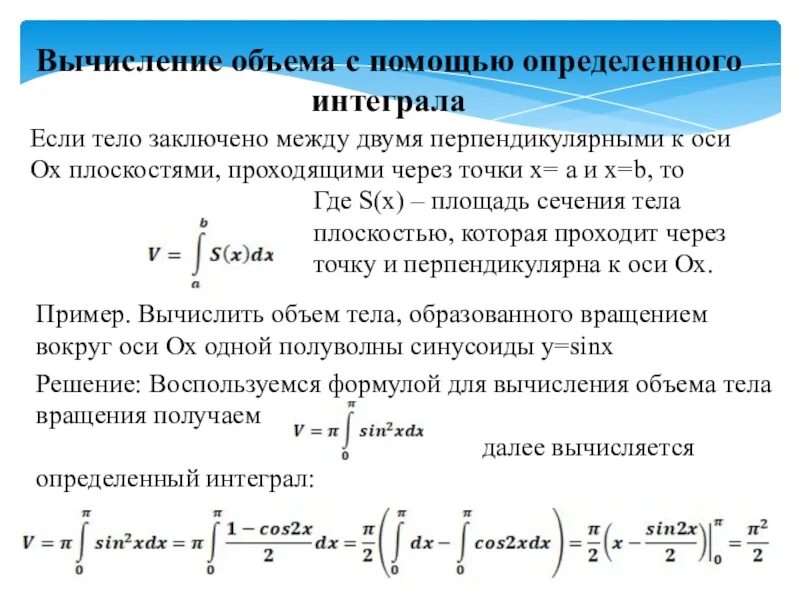 Вычисление объема с помощью определенного интеграла

Если тело заключено между двумя перпендикулярными к оси Ох плоскостями, проходящими через точки x= a и x=b, то

$V = \int_a^b S(x)dx$

Где S(x) – площадь сечения тела плоскостью, которая проходит через точку и перпендикулярна к оси Ох.

Пример. Вычислить объем тела, образованного вращением вокруг оси Ох одной полуволны синусоиды y=sinx

Решение: Воспользуемся формулой для вычисления объема тела вращения получаем $V = \pi \int_0^\pi sin^2xdx$ далее вычисляется определенный интеграл:

$V = \pi \int_0^\pi sin^2xdx = \pi \int_0^\pi \frac{1-cos2x}{2}dx = \frac{\pi}{2}\left(\int_0^\pi dx - \int_0^\pi cos2xdx\right) = \frac{\pi}{2}\left(x - \frac{sin2x}{2}\right)\Big|_0^\pi = \frac{\pi^2}{2}$